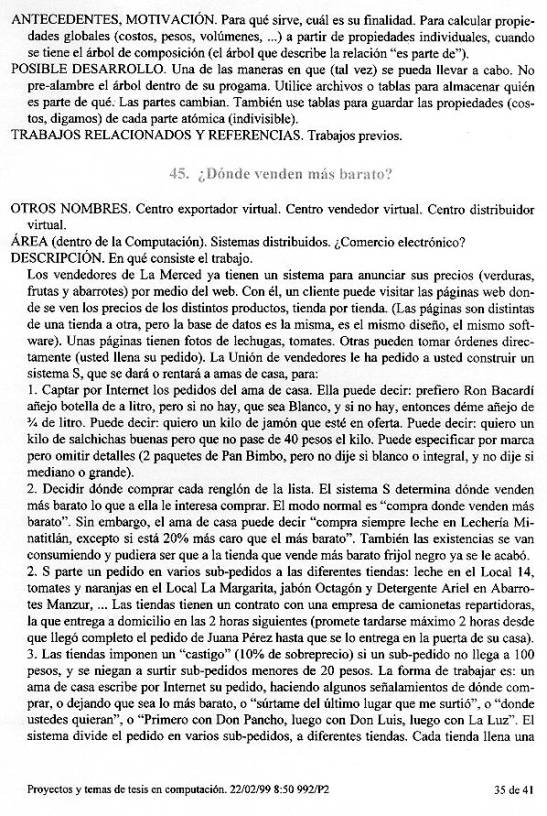 ANTECEDENTES, MOTIVACIÓN. Para qué sirve, cuál es su finalidad. Para calcular propiedades globales (costos, pesos, volúmenes, ...) a partir de propiedades individuales, cuando se tiene el árbol de composición (el árbol que describe la relación "es parte de").
POSIBLE DESARROLLO. Una de las maneras en que (tal vez) se pueda llevar a cabo. No pre-alambre el árbol dentro de su progama. Utilice archivos o tablas para almacenar quién es parte de qué. Las partes cambian. También use tablas para guardar las propiedades (costos, digamos) de cada parte atómica (indivisible).
TRABAJOS RELACIONADOS Y REFERENCIAS. Trabajos previos.

45. ¿Dónde venden más barato?

OTROS NOMBRES. Centro exportador virtual. Centro vendedor virtual. Centro distribuidor virtual.
ÁREA (dentro de la Computación). Sistemas distribuidos. ¿Comercio electrónico?
DESCRIPCIÓN. En qué consiste el trabajo.
Los vendedores de La Merced ya tienen un sistema para anunciar sus precios (verduras, frutas y abarrotes) por medio del web. Con él, un cliente puede visitar las páginas web donde se ven los precios de los distintos productos, tienda por tienda. (Las páginas son distintas de una tienda a otra, pero la base de datos es la misma, es el mismo diseño, el mismo software). Unas páginas tienen fotos de lechugas, tomates. Otras pueden tomar órdenes directamente (usted llena su pedido). La Unión de vendedores le ha pedido a usted construir un sistema S, que se dará o rentará a amas de casa, para:
1. Captar por Internet los pedidos del ama de casa. Ella puede decir: prefiero Ron Bacardí añejo botella de a litro, pero si no hay, que sea Blanco, y si no hay, entonces déme añejo de ¾ de litro. Puede decir: quiero un kilo de jamón que esté en oferta. Puede decir: quiero un kilo de salchichas buenas pero que no pase de 40 pesos el kilo. Puede especificar por marca pero omitir detalles (2 paquetes de Pan Bimbo, pero no dije si blanco o integral, y no dije si mediano o grande).
2. Decidir dónde comprar cada renglón de la lista. El sistema S determina dónde venden más barato lo que a ella le interesa comprar. El modo normal es "compra donde venden más barato". Sin embargo, el ama de casa puede decir "compra siempre leche en Lechería Minatitlán, excepto si está 20% más caro que el más barato". También las existencias se van consumiendo y pudiera ser que a la tienda que vende más barato frijol negro ya se le acabó.
2. S parte un pedido en varios sub-pedidos a las diferentes tiendas: leche en el Local 14, tomates y naranjas en el Local La Margarita, jabón Octagón y Detergente Ariel en Abarrotes Manzur, ... Las tiendas tienen un contrato con una empresa de camionetas repartidoras, la que entrega a domicilio en las 2 horas siguientes (promete tardarse máximo 2 horas desde que llegó completo el pedido de Juana Pérez hasta que se lo entrega en la puerta de su casa).
3. Las tiendas imponen un "castigo" (10% de sobreprecio) si un sub-pedido no llega a 100 pesos, y se niegan a surtir sub-pedidos menores de 20 pesos. La forma de trabajar es: un ama de casa escribe por Internet su pedido, haciendo algunos señalamientos de dónde comprar, o dejando que sea lo más barato, o "súrtame del último lugar que me surtió", o "donde ustedes quieran", o "Primero con Don Pancho, luego con Don Luis, luego con La Luz". El sistema divide el pedido en varios sub-pedidos, a diferentes tiendas. Cada tienda llena una

Proyectos y temas de tesis en computación. 22/02/99 8:50 992/P2 35 de 41